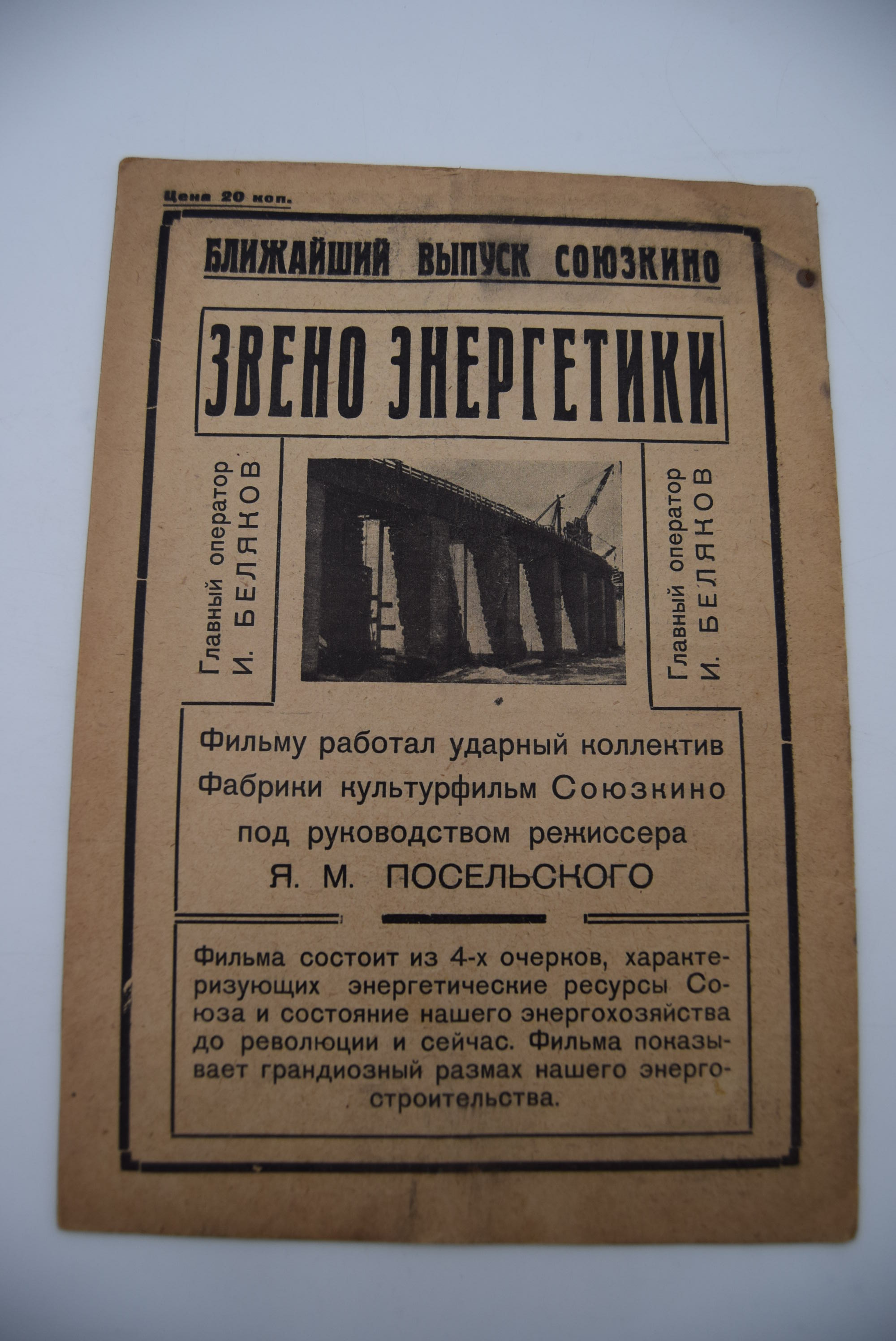 Цена 20 коп.

БЛИЖАЙШИЙ ВЫПУСК СОЮЗКИНО

ЗВЕНО ЭНЕРГЕТИКИ

Главный оператор И. БЕЛЯКОВ

Главный оператор И. БЕЛЯКОВ

Фильму работал ударный коллектив Фабрики культурфильм Союзкино под руководством режиссера Я. М. ПОСЕЛЬСКОГО

Фильма состоит из 4-х очерков, характеризующих энергетические ресурсы Союза и состояние нашего энергохозяйства до революции и сейчас. Фильма показывает грандиозный размах нашего энергостроительства.